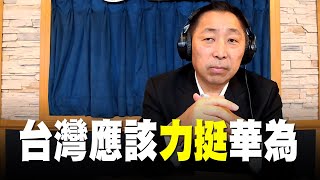 台灣應該力挺華為